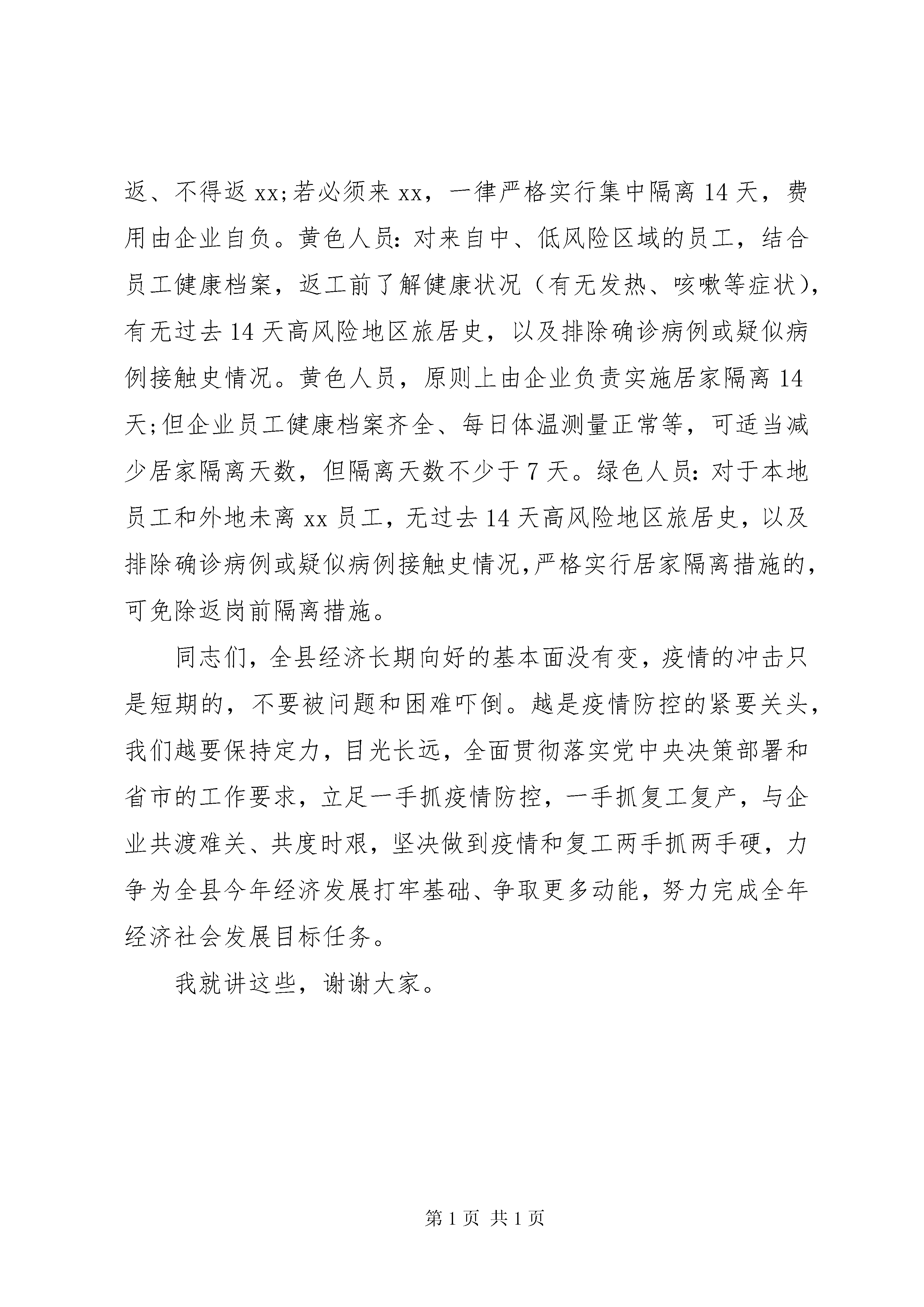 返、不得返 xx;若必须来 xx，一律严格实行集中隔离 14 天，费用由企业自负。黄色人员：对来自中、低风险区域的员工，结合员工健康档案，返工前了解健康状况（有无发热、咳嗽等症状），有无过去 14 天高风险地区旅居史，以及排除确诊病例或疑似病例接触史情况。黄色人员，原则上由企业负责实施居家隔离 14 天;但企业员工健康档案齐全、每日体温测量正常等，可适当减少居家隔离天数，但隔离天数不少于 7 天。绿色人员：对于本地员工和外地未离 xx 员工，无过去 14 天高风险地区旅居史，以及排除确诊病例或疑似病例接触史情况,严格实行居家隔离措施的，可免除返岗前隔离措施。

同志们，全县经济长期向好的基本面没有变，疫情的冲击只是短期的，不要被问题和困难吓倒。越是疫情防控的紧要关头，我们越要保持定力，目光长远，全面贯彻落实党中央决策部署和省市的工作要求，立足一手抓疫情防控，一手抓复工复产，与企业共渡难关、共度时艰，坚决做到疫情和复工两手抓两手硬，力争为全县今年经济发展打牢基础、争取更多动能，努力完成全年经济社会发展目标任务。

我就讲这些，谢谢大家。

第 1 页 共 1 页